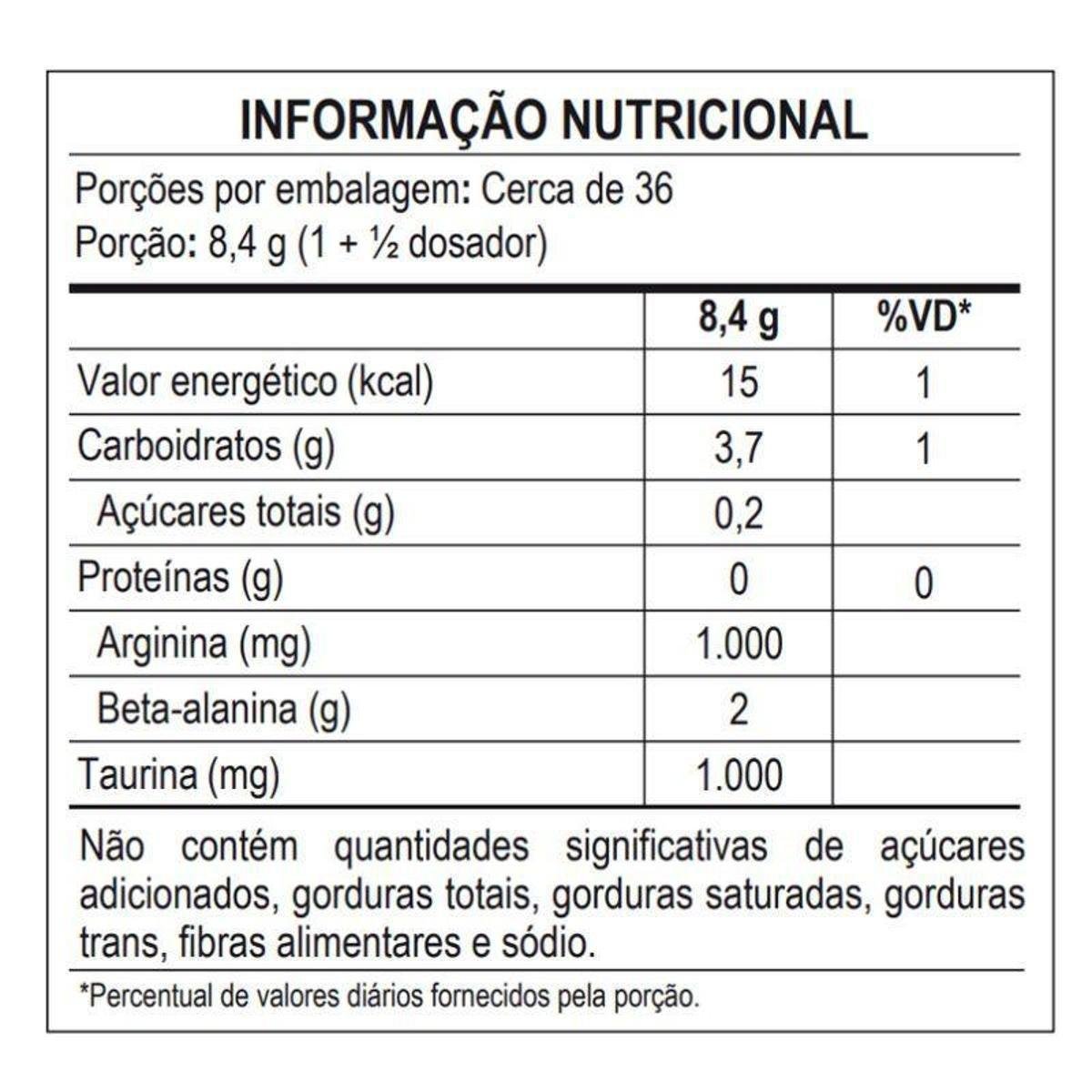 INFORMAÇÃO NUTRICIONAL

Porções por embalagem: Cerca de 36
Porção: 8,4 g (1 + ½ dosador)

| | 8,4 g | %VD* |
|---|---|---|
| Valor energético (kcal) | 15 | 1 |
| Carboidratos (g) | 3,7 | 1 |
| Açúcares totais (g) | 0,2 | |
| Proteínas (g) | 0 | 0 |
| Arginina (mg) | 1.000 | |
| Beta-alanina (g) | 2 | |
| Taurina (mg) | 1.000 | |

Não contém quantidades significativas de açúcares adicionados, gorduras totais, gorduras saturadas, gorduras trans, fibras alimentares e sódio.

*Percentual de valores diários fornecidos pela porção.